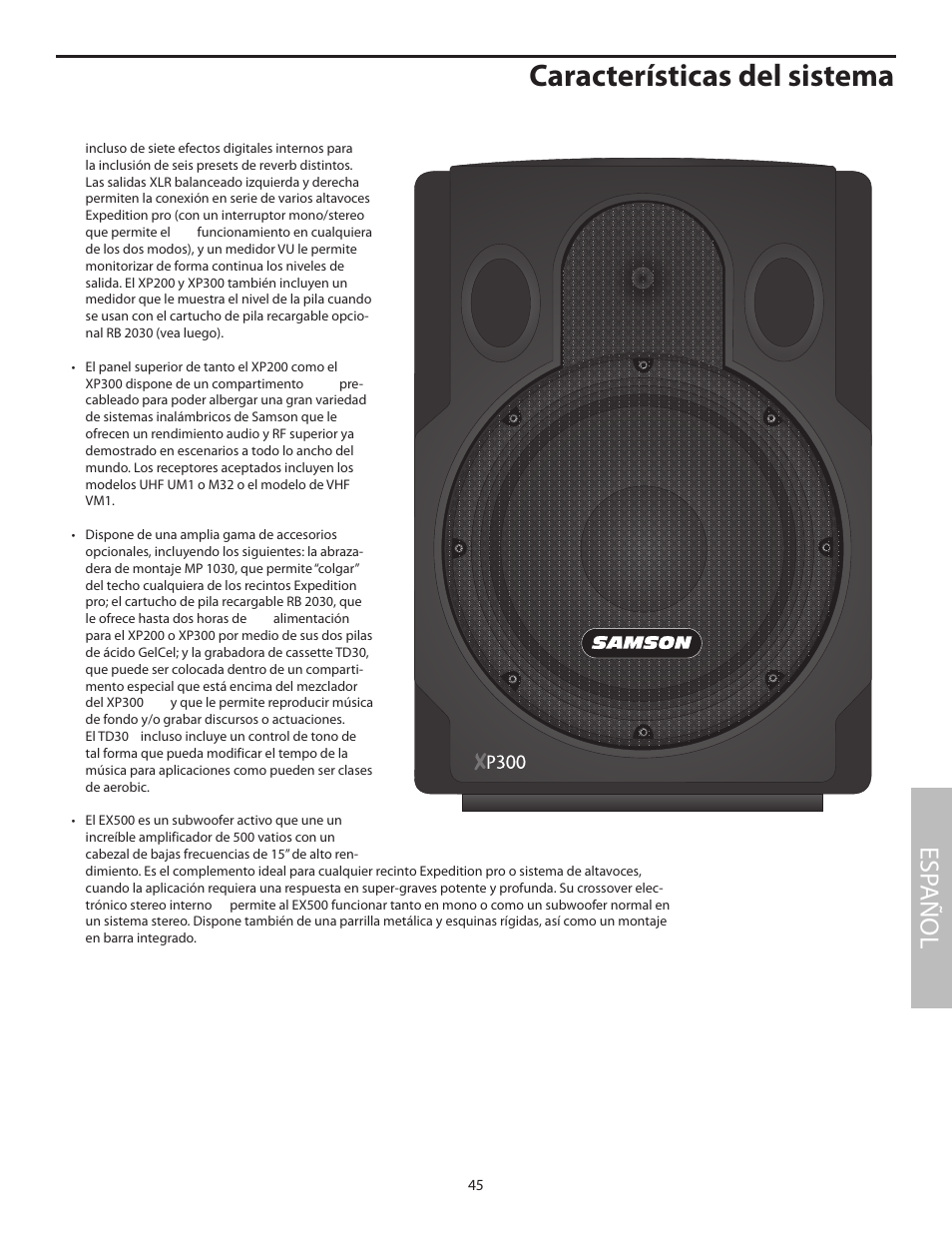 Características del sistema

incluso de siete efectos digitales internos para la inclusión de seis presets de reverb distintos. Las salidas XLR balanceado izquierda y derecha permiten la conexión en serie de varios altavoces Expedition pro (con un interruptor mono/stereo que permite el funcionamiento en cualquiera de los dos modos), y un medidor VU le permite monitorizar de forma continua los niveles de salida. El XP200 y XP300 también incluyen un medidor que le muestra el nivel de la pila cuando se usan con el cartucho de pila recargable opcional RB 2030 (vea luego).

• El panel superior de tanto el XP200 como el XP300 dispone de un compartimento precableado para poder albergar una gran variedad de sistemas inalámbricos de Samson que le ofrecen un rendimiento audio y RF superior ya demostrado en escenarios a todo lo ancho del mundo. Los receptores aceptados incluyen los modelos UHF UM1 o M32 o el modelo de VHF VM1.

• Dispone de una amplia gama de accesorios opcionales, incluyendo los siguientes: la abrazadera de montaje MP 1030, que permite "colgar" del techo cualquiera de los recintos Expedition pro; el cartucho de pila recargable RB 2030, que le ofrece hasta dos horas de alimentación para el XP200 o XP300 por medio de sus dos pilas de ácido GelCel; y la grabadora de cassette TD30, que puede ser colocada dentro de un compartimento especial que está encima del mezclador del XP300 y que le permite reproducir música de fondo y/o grabar discursos o actuaciones. El TD30 incluso incluye un control de tono de tal forma que pueda modificar el tempo de la música para aplicaciones como pueden ser clases de aerobic.

• El EX500 es un subwoofer activo que une un increíble amplificador de 500 vatios con un cabezal de bajas frecuencias de 15" de alto rendimiento. Es el complemento ideal para cualquier recinto Expedition pro o sistema de altavoces, cuando la aplicación requiera una respuesta en super-graves potente y profunda. Su crossover electrónico stereo interno permite al EX500 funcionar tanto en mono o como un subwoofer normal en un sistema stereo. Dispone también de una parrilla metálica y esquinas rígidas, así como un montaje en barra integrado.

SAMSON

XP300

ESPAÑOL

45